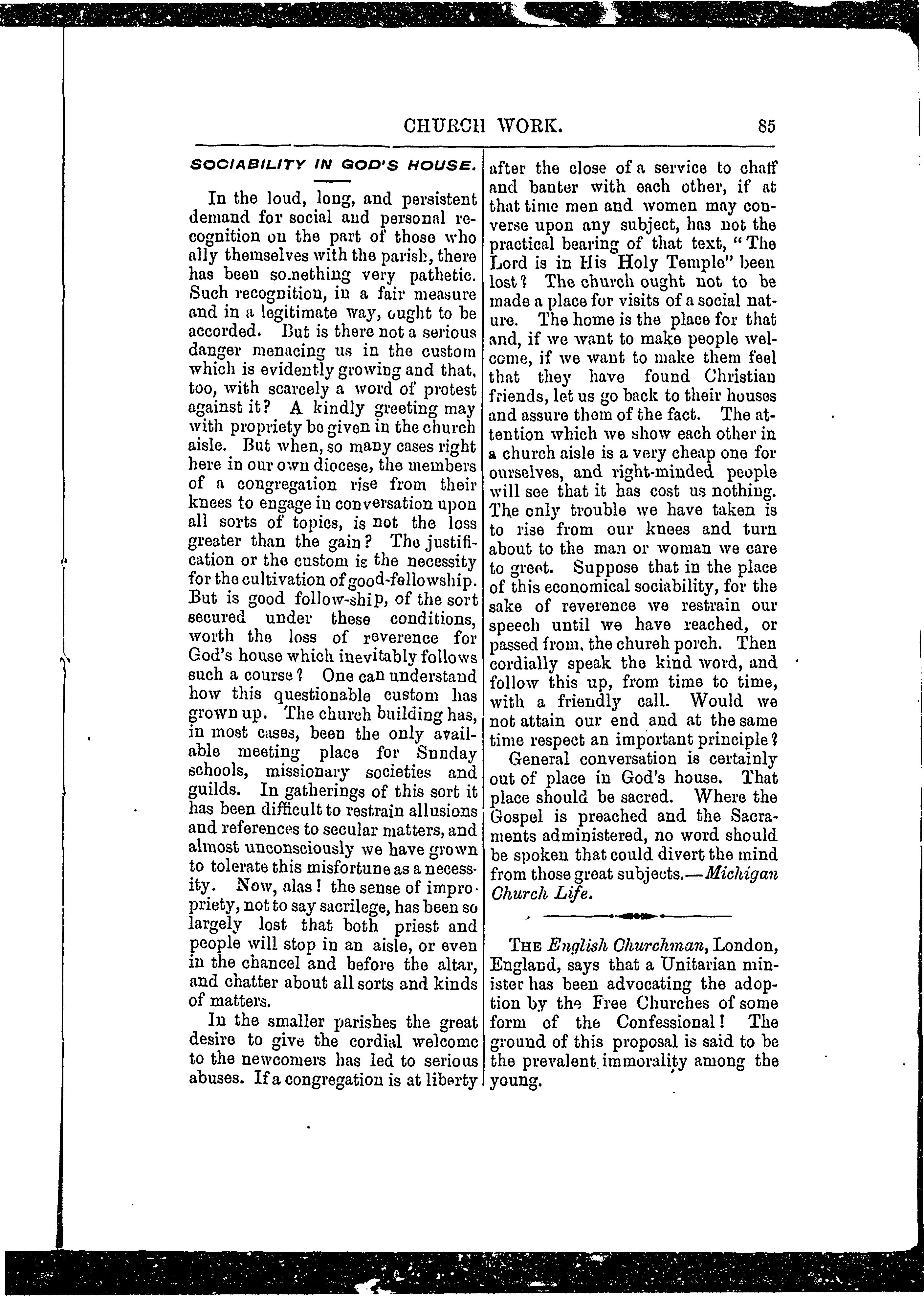 CHURCH WORK. 85

SOCIABILITY IN GOD'S HOUSE.

In the loud, long, and persistent demand for social and personal recognition on the part of those who ally themselves with the parish, there has been something very pathetic. Such recognition, in a fair measure and in a legitimate way, ought to be accorded. But is there not a serious danger menacing us in the custom which is evidently growing and that, too, with scarcely a word of protest against it? A kindly greeting may with propriety be given in the church aisle. But when, so many cases right here in our own diocese, the members of a congregation rise from their knees to engage in conversation upon all sorts of topics, is not the loss greater than the gain? The justification or the custom is the necessity for the cultivation of good-fellowship. But is good follow-ship, of the sort secured under these conditions, worth the loss of reverence for God's house which inevitably follows such a course? One can understand how this questionable custom has grown up. The church building has, in most cases, been the only available meeting place for Sunday schools, missionary societies and guilds. In gatherings of this sort it has been difficult to restrain allusions and references to secular matters, and almost unconsciously we have grown to tolerate this misfortune as a necessity. Now, alas! the sense of impropriety, not to say sacrilege, has been so largely lost that both priest and people will stop in an aisle, or even in the chancel and before the altar, and chatter about all sorts and kinds of matters.

In the smaller parishes the great desire to give the cordial welcome to the newcomers has led to serious abuses. If a congregation is at liberty after the close of a service to chaff and banter with each other, if at that time men and women may converse upon any subject, has not the practical bearing of that text, "The Lord is in His Holy Temple" been lost? The church ought not to be made a place for visits of a social nature. The home is the place for that and, if we want to make people welcome, if we want to make them feel that they have found Christian friends, let us go back to their houses and assure them of the fact. The attention which we show each other in a church aisle is a very cheap one for ourselves, and right-minded people will see that it has cost us nothing. The only trouble we have taken is to rise from our knees and turn about to the man or woman we care to greet. Suppose that in the place of this economical sociability, for the sake of reverence we restrain our speech until we have reached, or passed from, the church porch. Then cordially speak the kind word, and follow this up, from time to time, with a friendly call. Would we not attain our end and at the same time respect an important principle?

General conversation is certainly out of place in God's house. That place should be sacred. Where the Gospel is preached and the Sacraments administered, no word should be spoken that could divert the mind from those great subjects.—Michigan Church Life.

THE English Churchman, London, England, says that a Unitarian minister has been advocating the adoption by the Free Churches of some form of the Confessional! The ground of this proposal is said to be the prevalent immorality among the young.